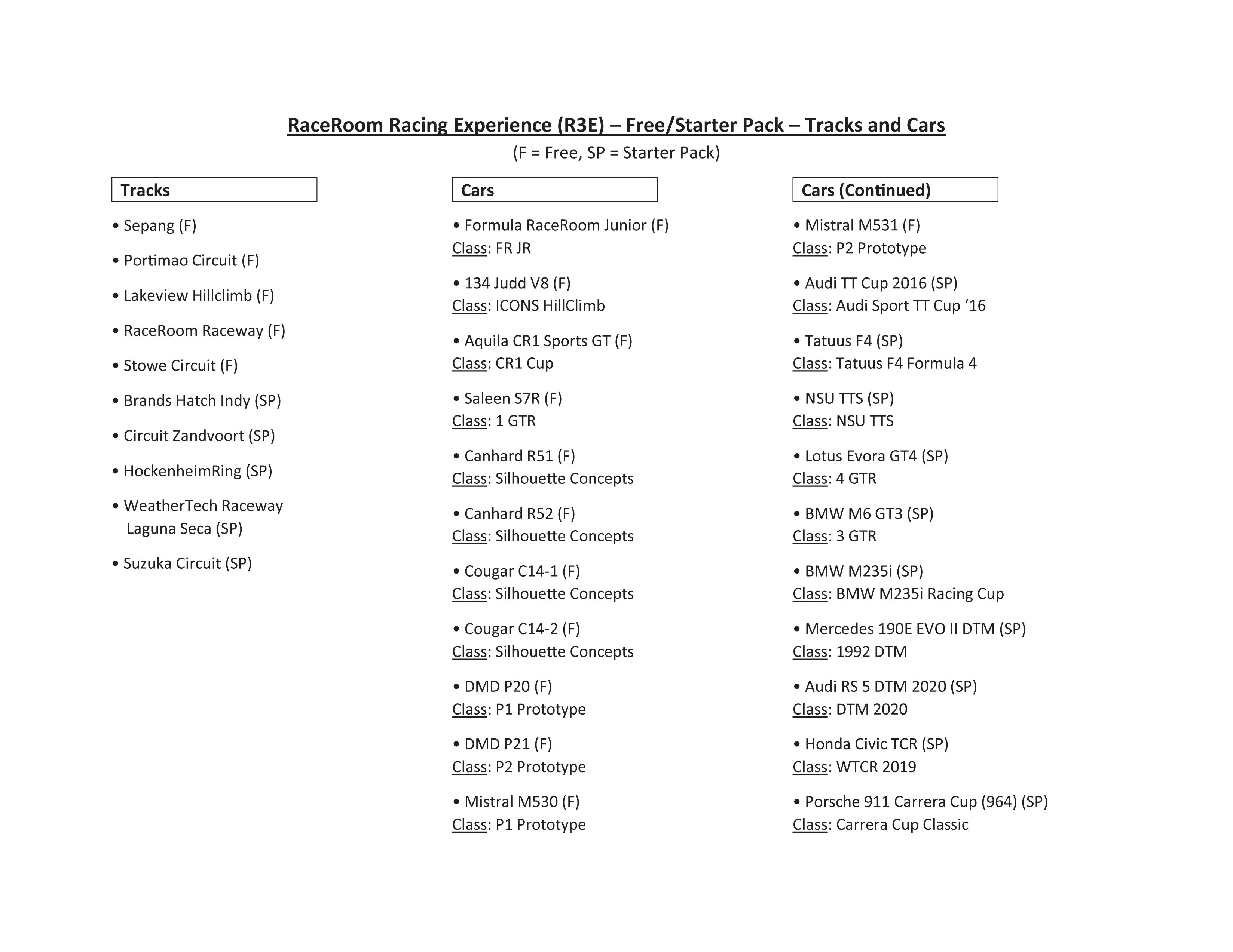 RaceRoom Racing Experience (R3E) – Free/Starter Pack – Tracks and Cars
(F = Free, SP = Starter Pack)

Tracks

• Sepang (F)
• Portimao Circuit (F)
• Lakeview Hillclimb (F)
• RaceRoom Raceway (F)
• Stowe Circuit (F)
• Brands Hatch Indy (SP)
• Circuit Zandvoort (SP)
• HockenheimRing (SP)
• WeatherTech Raceway Laguna Seca (SP)
• Suzuka Circuit (SP)

Cars

• Formula RaceRoom Junior (F)
Class: FR JR

• 134 Judd V8 (F)
Class: ICONS HillClimb

• Aquila CR1 Sports GT (F)
Class: CR1 Cup

• Saleen S7R (F)
Class: 1 GTR

• Canhard R51 (F)
Class: Silhouette Concepts

• Canhard R52 (F)
Class: Silhouette Concepts

• Cougar C14-1 (F)
Class: Silhouette Concepts

• Cougar C14-2 (F)
Class: Silhouette Concepts

• DMD P20 (F)
Class: P1 Prototype

• DMD P21 (F)
Class: P2 Prototype

• Mistral M530 (F)
Class: P1 Prototype

Cars (Continued)

• Mistral M531 (F)
Class: P2 Prototype

• Audi TT Cup 2016 (SP)
Class: Audi Sport TT Cup ‘16

• Tatuus F4 (SP)
Class: Tatuus F4 Formula 4

• NSU TTS (SP)
Class: NSU TTS

• Lotus Evora GT4 (SP)
Class: 4 GTR

• BMW M6 GT3 (SP)
Class: 3 GTR

• BMW M235i (SP)
Class: BMW M235i Racing Cup

• Mercedes 190E EVO II DTM (SP)
Class: 1992 DTM

• Audi RS 5 DTM 2020 (SP)
Class: DTM 2020

• Honda Civic TCR (SP)
Class: WTCR 2019

• Porsche 911 Carrera Cup (964) (SP)
Class: Carrera Cup Classic